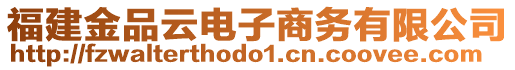 福建金品云电子商务有限公司
http://fzwalterthodo1.cn.coovee.com